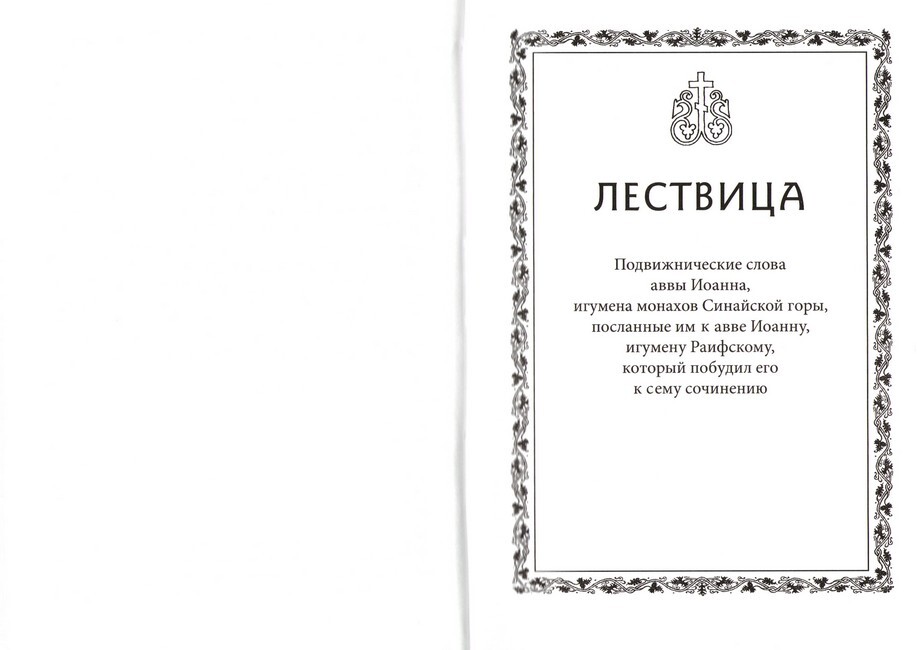 ЛЕСТВИЦА

Подвижнические слова аввы Иоанна, игумена монахов Синайской горы, посланные им к авве Иоанну, игумену Раифскому, который побудил его к сему сочинению